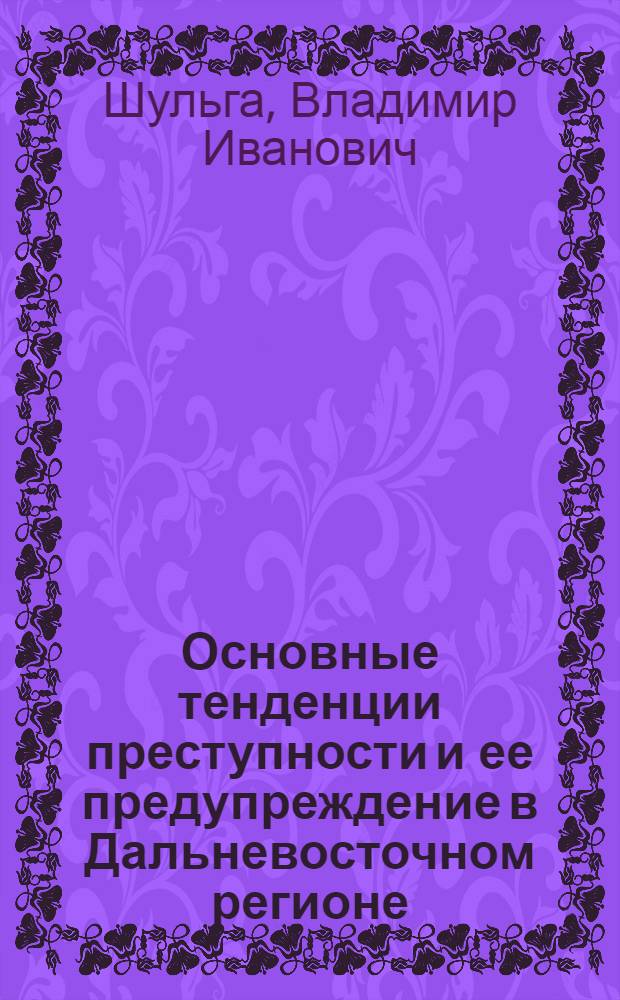 Шульга, Владимир Иванович

Основные тенденции преступности и ее предупреждение в Дальневосточном регионе